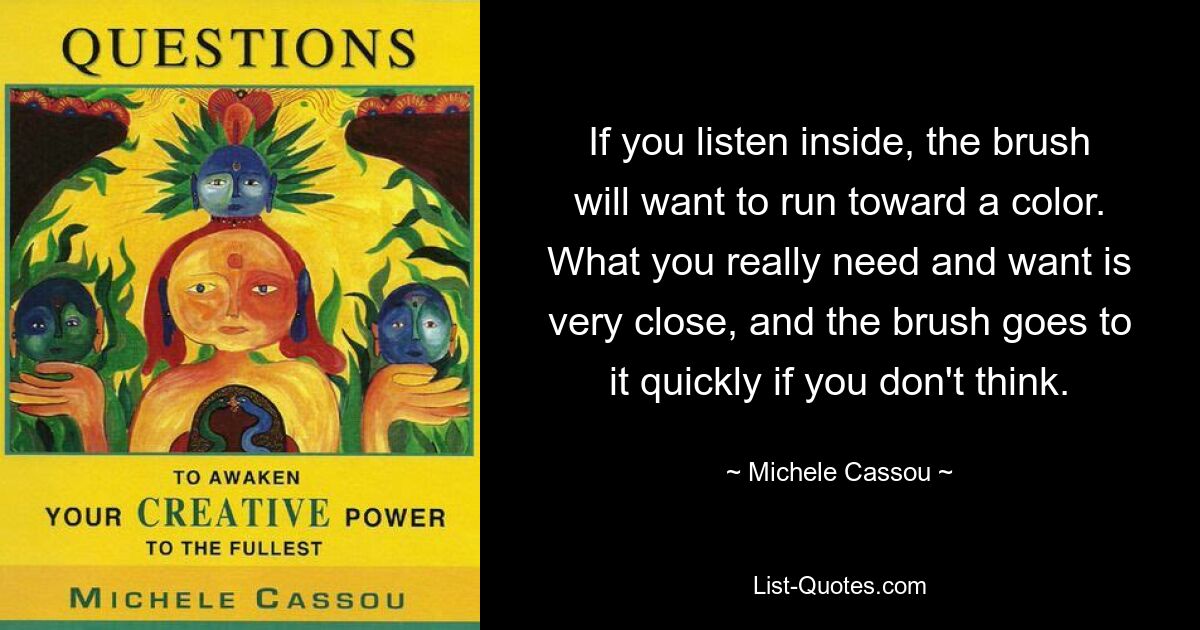 QUESTIONS

TO AWAKEN
YOUR CREATIVE POWER
TO THE FULLEST

MICHELE CASSOU

If you listen inside, the brush will want to run toward a color. What you really need and want is very close, and the brush goes to it quickly if you don't think.

~ Michele Cassou ~

List-Quotes.com